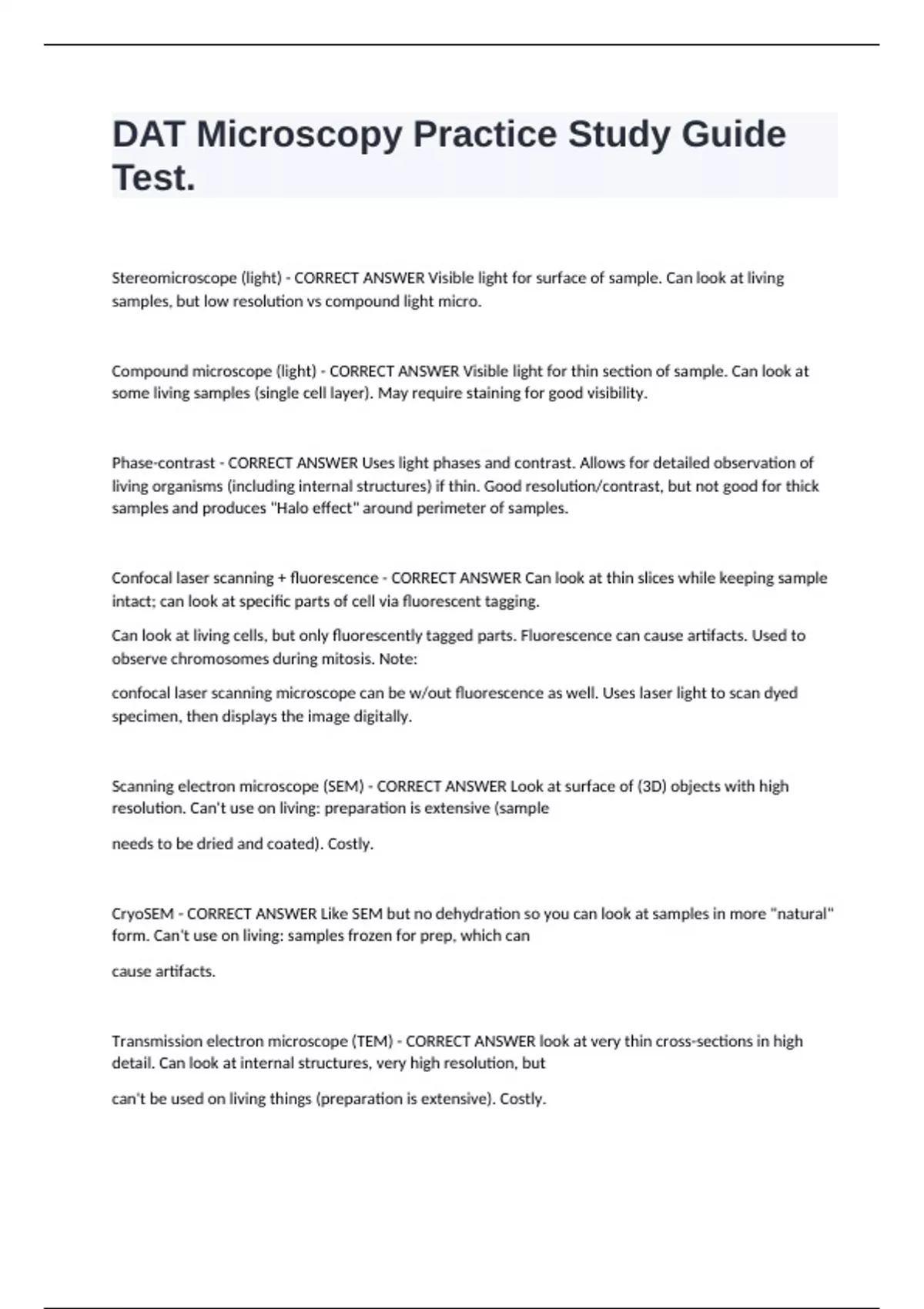 DAT Microscopy Practice Study Guide Test.

Stereomicroscope (light) - CORRECT ANSWER Visible light for surface of sample. Can look at living samples, but low resolution vs compound light micro.

Compound microscope (light) - CORRECT ANSWER Visible light for thin section of sample. Can look at some living samples (single cell layer). May require staining for good visibility.

Phase-contrast - CORRECT ANSWER Uses light phases and contrast. Allows for detailed observation of living organisms (including internal structures) if thin. Good resolution/contrast, but not good for thick samples and produces "Halo effect" around perimeter of samples.

Confocal laser scanning + fluorescence - CORRECT ANSWER Can look at thin slices while keeping sample intact; can look at specific parts of cell via fluorescent tagging.

Can look at living cells, but only fluorescently tagged parts. Fluorescence can cause artifacts. Used to observe chromosomes during mitosis. Note:

confocal laser scanning microscope can be w/out fluorescence as well. Uses laser light to scan dyed specimen, then displays the image digitally.

Scanning electron microscope (SEM) - CORRECT ANSWER Look at surface of (3D) objects with high resolution. Can't use on living: preparation is extensive (sample

needs to be dried and coated). Costly.

CryoSEM - CORRECT ANSWER Like SEM but no dehydration so you can look at samples in more "natural" form. Can't use on living: samples frozen for prep, which can

cause artifacts.

Transmission electron microscope (TEM) - CORRECT ANSWER look at very thin cross-sections in high detail. Can look at internal structures, very high resolution, but

can't be used on living things (preparation is extensive). Costly.